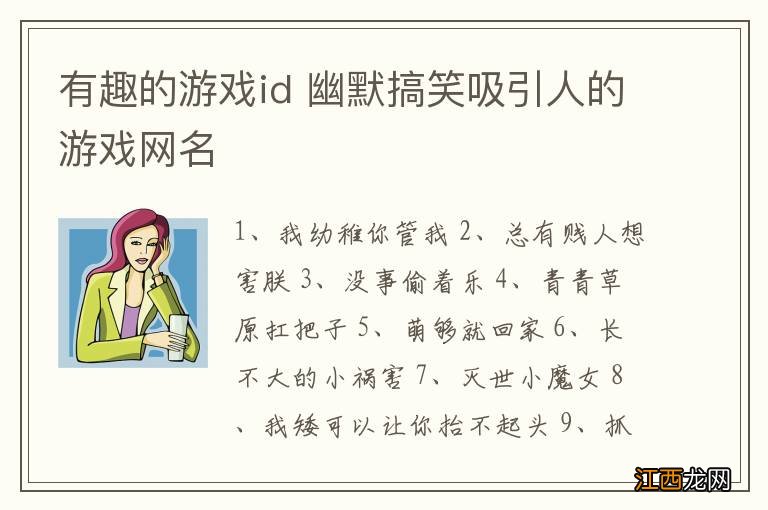 有趣的游戏id 幽默搞笑吸引人的游戏网名

1、我幼稚你管我 2、总有贱人想害朕 3、没事偷着乐 4、青青草原扛把子 5、萌够就回家 6、长不大的小祸害 7、灭世小魔女 8、我矮可以让你抬不起头 9、抓

江西龙网